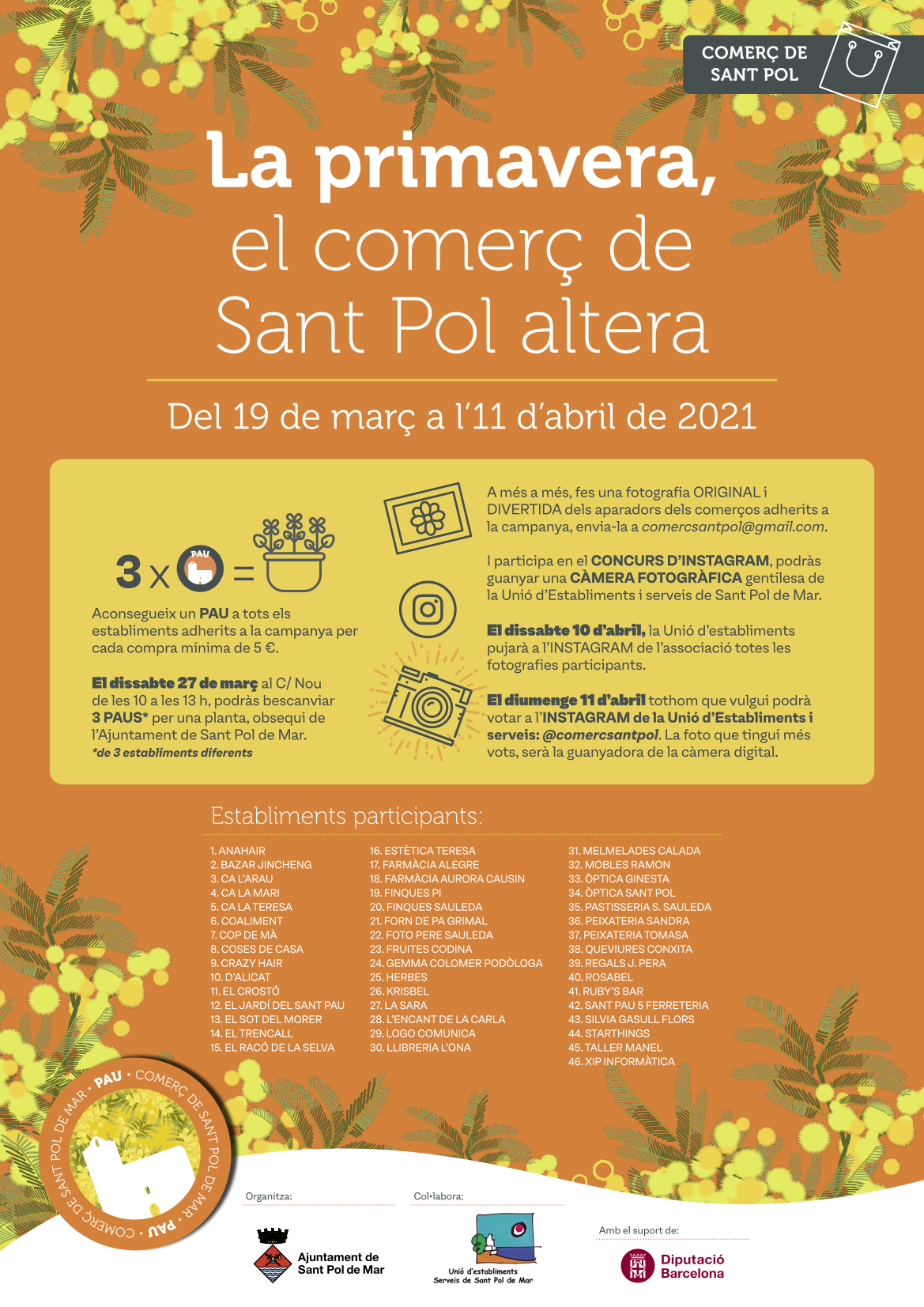 COMERÇ DE SANT POL

La primavera, el comerç de Sant Pol altera

Del 19 de març a l'11 d'abril de 2021

3 x PAU =

Aconsegueix un PAU a tots els establiments adherits a la campanya per cada compra mínima de 5 €.

El dissabte 27 de març al C/ Nou de les 10 a les 13 h, podràs bescanviar 3 PAUS* per una planta, obsequi de l'Ajuntament de Sant Pol de Mar.
*de 3 establiments diferents

A més a més, fes una fotografia ORIGINAL i DIVERTIDA dels aparadors dels comerços adherits a la campanya, envia-la a comercsantpol@gmail.com.

I participa en el CONCURS D'INSTAGRAM, podràs guanyar una CÀMERA FOTOGRÀFICA gentilesa de la Unió d'Establiments i serveis de Sant Pol de Mar.

El dissabte 10 d'abril, la Unió d'establiments pujarà a l'INSTAGRAM de l'associació totes les fotografies participants.

El diumenge 11 d'abril tothom que vulgui podrà votar a l'INSTAGRAM de la Unió d'Establiments i serveis: @comercsantpol. La foto que tingui més vots, serà la guanyadora de la càmera digital.

Establiments participants:

1. ANAHAIR
2. BAZAR JINCHENG
3. CA L'ARAU
4. CA LA MARI
5. CA LA TERESA
6. COALIMENT
7. COP DE MÀ
8. COSES DE CASA
9. CRAZY HAIR
10. D'ALICAT
11. EL CROSTÓ
12. EL JARDÍ DEL SANT PAU
13. EL SOT DEL MORER
14. EL TRENCALL
15. EL RACÓ DE LA SELVA
16. ESTÈTICA TERESA
17. FARMÀCIA ALEGRE
18. FARMÀCIA AURORA CAUSIN
19. FINQUES PI
20. FINQUES SAULEDA
21. FORN DE PA GRIMAL
22. FOTO PERE SAULEDA
23. FRUITES CODINA
24. GEMMA COLOMER PODÒLOGA
25. HERBES
26. KRISBEL
27. LA SARA
28. L'ENCANT DE LA CARLA
29. LOGO COMUNICA
30. LLIBRERIA L'ONA
31. MELMELADES CALADA
32. MOBLES RAMON
33. ÒPTICA GINESTA
34. ÒPTICA SANT POL
35. PASTISSERIA S. SAULEDA
36. PEIXATERIA SANDRA
37. PEIXATERIA TOMASA
38. QUEVIURES CONXITA
39. REGALS J. PERA
40. ROSABEL
41. RUBY'S BAR
42. SANT PAU 5 FERRETERIA
43. SILVIA GASULL FLORS
44. STARTHINGS
45. TALLER MANEL
46. XIP INFORMÀTICA

PAU · COMERÇ DE SANT POL DE MAR · PAU · COMERÇ DE SANT POL DE MAR ·

Organitza:
Ajuntament de Sant Pol de Mar

Col·labora:
Unió d'establiments Serveis de Sant Pol de Mar

Amb el suport de:
Diputació Barcelona